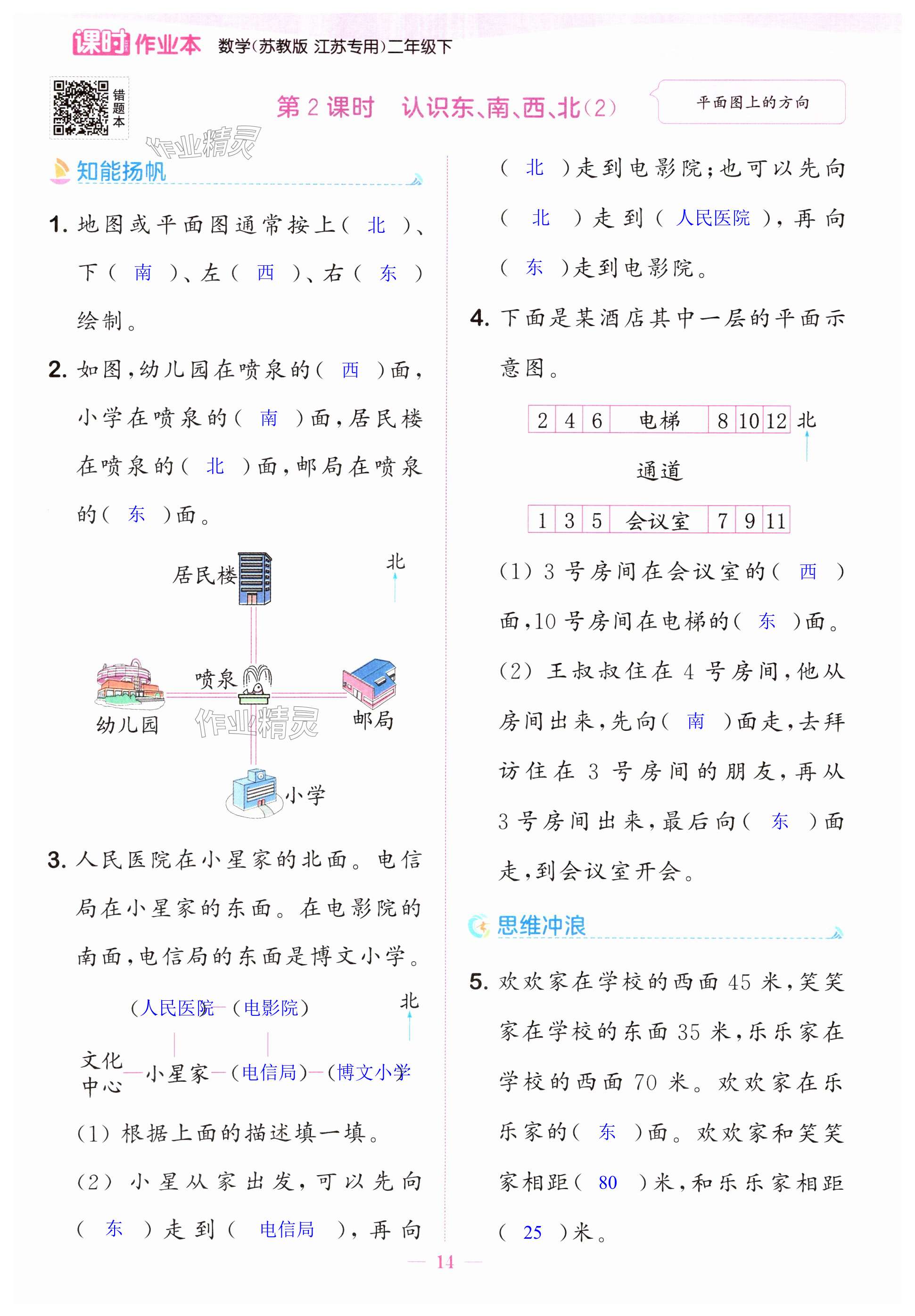 课时作业本 数学(苏教版 江苏专用)二年级下

错题本

第2课时 认识东、南、西、北(2)

平面图上的方向

作业精灵

知能扬帆

1. 地图或平面图通常按上( 北 )、下( 南 )、左( 西 )、右( 东 )绘制。

2. 如图,幼儿园在喷泉的( 西 )面,小学在喷泉的( 南 )面,居民楼在喷泉的( 北 )面,邮局在喷泉的( 东 )面。

居民楼 北

喷泉

幼儿园 邮局

作业精灵

小学

3. 人民医院在小星家的北面。电信局在小星家的东面。在电影院的南面,电信局的东面是博文小学。

(人民医院)—(电影院) 北

文化中心—小星家—(电信局)—(博文小学)

(1) 根据上面的描述填一填。

(2) 小星从家出发,可以先向( 东 )走到( 电信局 ),再向( 北 )走到电影院;也可以先向( 北 )走到( 人民医院 ),再向( 东 )走到电影院。

4. 下面是某酒店其中一层的平面示意图。

| 2 | 4 | 6 | 电梯 | 8 | 10 | 12 |
|---|---|---|---|---|---|---|

北

通道

| 1 | 3 | 5 | 会议室 | 7 | 9 | 11 |
|---|---|---|---|---|---|---|

(1) 3号房间在会议室的( 西 )面,10号房间在电梯的( 东 )面。

(2) 王叔叔住在4号房间,他从房间出来,先向( 南 )面走,去拜访住在3号房间的朋友,再从3号房间出来,最后向( 东 )面走,到会议室开会。

思维冲浪

5. 欢欢家在学校的西面45米,笑笑家在学校的东面35米,乐乐家在学校的西面70米。欢欢家在乐乐家的( 东 )面。欢欢家和笑笑家相距( 80 )米,和乐乐家相距( 25 )米。

— 14 —